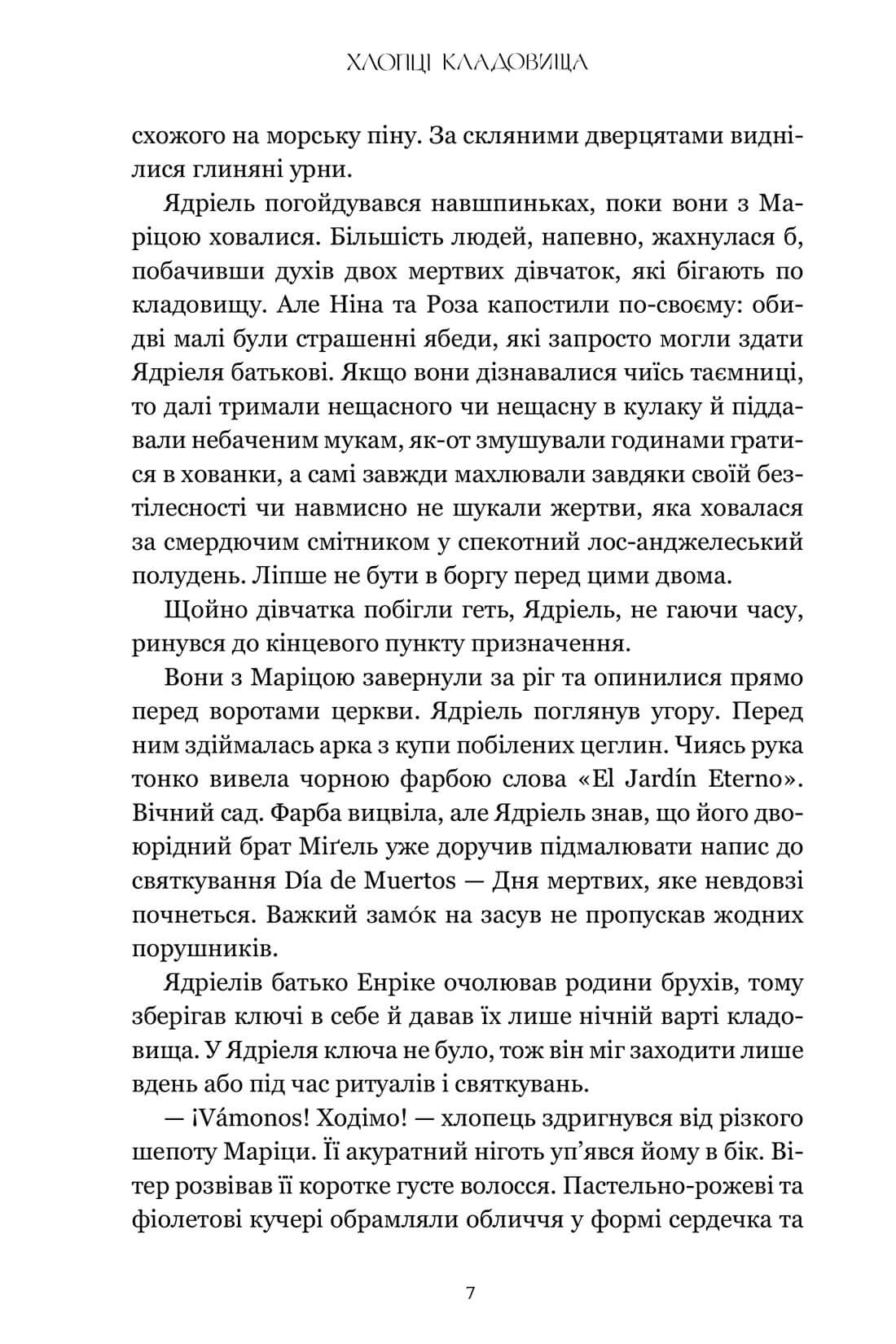 ХЛОПЦІ КЛАДОВИЩА

схожого на морську піну. За скляними дверцятами виднілися глиняні урни.

Ядріель погойдувався навшпиньках, поки вони з Маріцою ховалися. Більшість людей, напевно, жахнулася б, побачивши духів двох мертвих дівчаток, які бігають по кладовищу. Але Ніна та Роза капостили по-своєму: обидві малі були страшенні ябеди, які запросто могли здати Ядріеля батькові. Якщо вони дізнавалися чиїсь таємниці, то далі тримали нещасного чи нещасну в кулаку й піддавали небаченим мукам, як-от змушували годинами гратися в хованки, а самі завжди махлювали завдяки своїй безтілесності чи навмисно не шукали жертви, яка ховалася за смердючим смітником у спекотний лос-анджелеський полудень. Ліпше не бути в боргу перед цими двома.

Щойно дівчатка побігли геть, Ядріель, не гаючи часу, ринувся до кінцевого пункту призначення.

Вони з Маріцою завернули за ріг та опинилися прямо перед воротами церкви. Ядріель поглянув угору. Перед ним здіймалась арка з купи побілених цеглин. Чиясь рука тонко вивела чорною фарбою слова «El Jardín Eterno». Вічний сад. Фарба вицвіла, але Ядріель знав, що його двоюрідний брат Міґель уже доручив підмалювати напис до святкування Día de Muertos — Дня мертвих, яке невдовзі почнеться. Важкий замо́к на засув не пропускав жодних порушників.

Ядріелів батько Енріке очолював родини брухів, тому зберігав ключі в себе й давав їх лише нічній варті кладовища. У Ядріеля ключа не було, тож він міг заходити лише вдень або під час ритуалів і святкувань.

— ¡Vámonos! Ходімо! — хлопець здригнувся від різкого шепоту Маріци. Її акуратний ніготь уп'явся йому в бік. Вітер розвівав її коротке густе волосся. Пастельно-рожеві та фіолетові кучері обрамляли обличчя у формі сердечка та

7